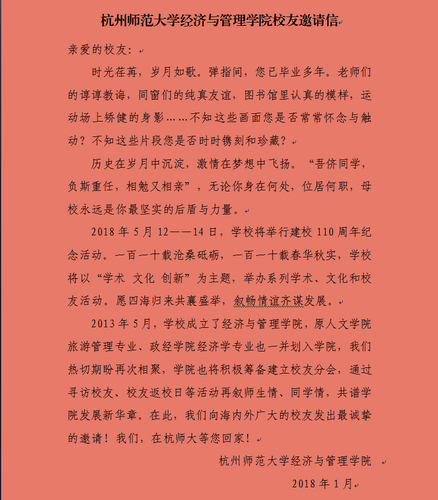 杭州师范大学经济与管理学院校友邀请信

亲爱的校友：

时光荏苒，岁月如歌。弹指间，您已毕业多年。老师们的谆谆教诲，同窗们的纯真友谊，图书馆里认真的模样，运动场上矫健的身影……不知这些画面您是否常常怀念与触动？不知这些片段您是否时时镌刻和珍藏？

历史在岁月中沉淀，激情在梦想中飞扬。“吾侪同学，负斯重任，相勉又相亲”，无论你身在何处，位居何职，母校永远是你最坚实的后盾与力量。

2018 年 5 月 12——14 日，学校将举行建校 110 周年纪念活动。一百一十载沧桑砥砺，一百一十载春华秋实，学校将以“学术 文化 创新”为主题，举办系列学术、文化和校友活动。愿四海归来共襄盛举，叙畅情谊齐谋发展。

2013 年 5 月，学校成立了经济与管理学院，原人文学院旅游管理专业、政经学院经济学专业也一并划入学院，我们热切期盼再次相聚，学院也将积极筹备建立校友分会，通过寻访校友、校友返校日等活动再叙师生情、同学情，共谱学院发展新华章。在此，我们向海内外广大的校友发出最诚挚的邀请！我们，在杭师大等您回家！

杭州师范大学经济与管理学院

2018 年 1 月